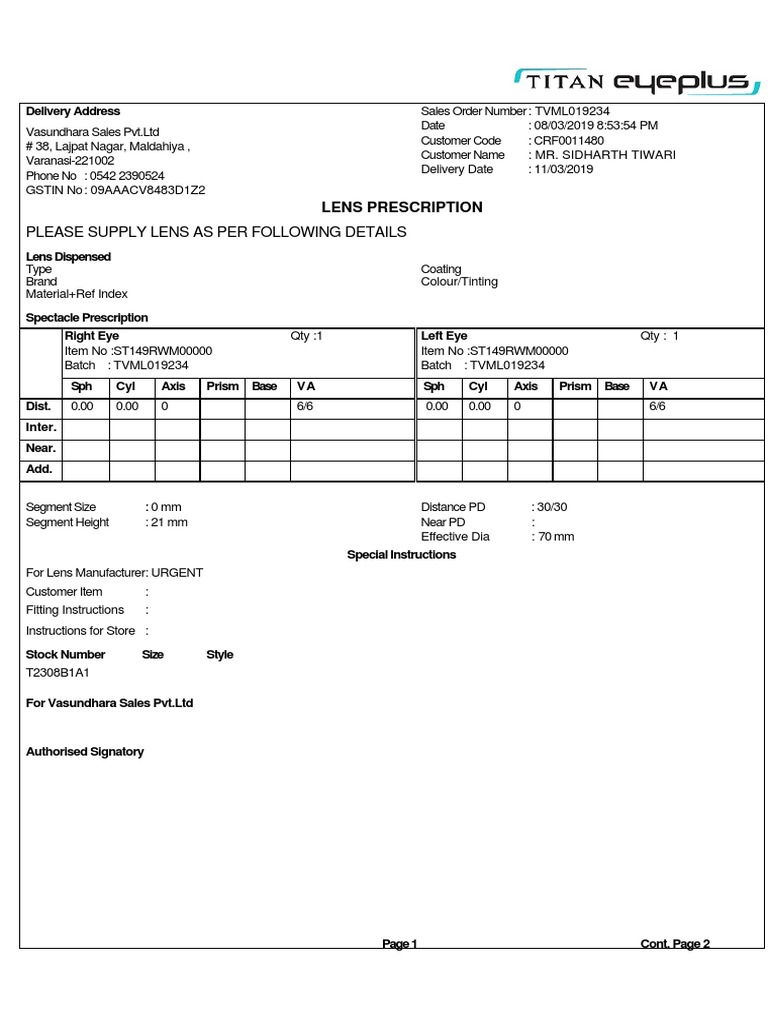 TITAN eyeplus

Delivery Address
Vasundhara Sales Pvt.Ltd
# 38, Lajpat Nagar, Maldahiya ,
Varanasi-221002
Phone No : 0542 2390524
GSTIN No : 09AAACV8483D1Z2

Sales Order Number : TVML019234
Date : 08/03/2019 8:53:54 PM
Customer Code : CRF0011480
Customer Name : MR. SIDHARTH TIWARI
Delivery Date : 11/03/2019

LENS PRESCRIPTION

PLEASE SUPPLY LENS AS PER FOLLOWING DETAILS

Lens Dispensed
Type
Brand
Material+Ref Index

Coating
Colour/Tinting

Spectacle Prescription

Right Eye Qty :1
Item No :ST149RWM00000
Batch : TVML019234

Left Eye Qty : 1
Item No :ST149RWM00000
Batch : TVML019234

| | Sph | Cyl | Axis | Prism | Base | V A | Sph | Cyl | Axis | Prism | Base | V A |
|---|---|---|---|---|---|---|---|---|---|---|---|---|
| Dist. | 0.00 | 0.00 | 0 | | | 6/6 | 0.00 | 0.00 | 0 | | | 6/6 |
| Inter. | | | | | | | | | | | | |
| Near. | | | | | | | | | | | | |
| Add. | | | | | | | | | | | | |

Segment Size : 0 mm
Segment Height : 21 mm

Distance PD : 30/30
Near PD :
Effective Dia : 70 mm

Special Instructions

For Lens Manufacturer: URGENT
Customer Item :
Fitting Instructions :
Instructions for Store :

Stock Number Size Style
T2308B1A1

For Vasundhara Sales Pvt.Ltd

Authorised Signatory

Page 1 Cont. Page 2